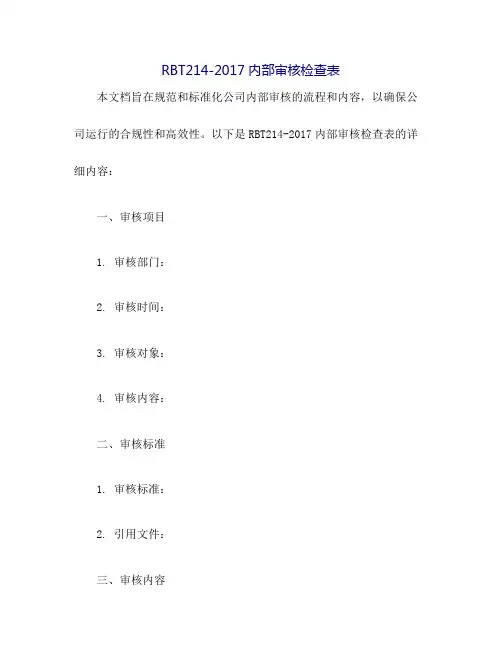 RBT214-2017 内部审核检查表

本文档旨在规范和标准化公司内部审核的流程和内容，以确保公司运行的合规性和高效性。以下是 RBT214-2017 内部审核检查表的详细内容：

一、审核项目

1. 审核部门：

2. 审核时间：

3. 审核对象：

4. 审核内容：

二、审核标准

1. 审核标准：

2. 引用文件：

三、审核内容